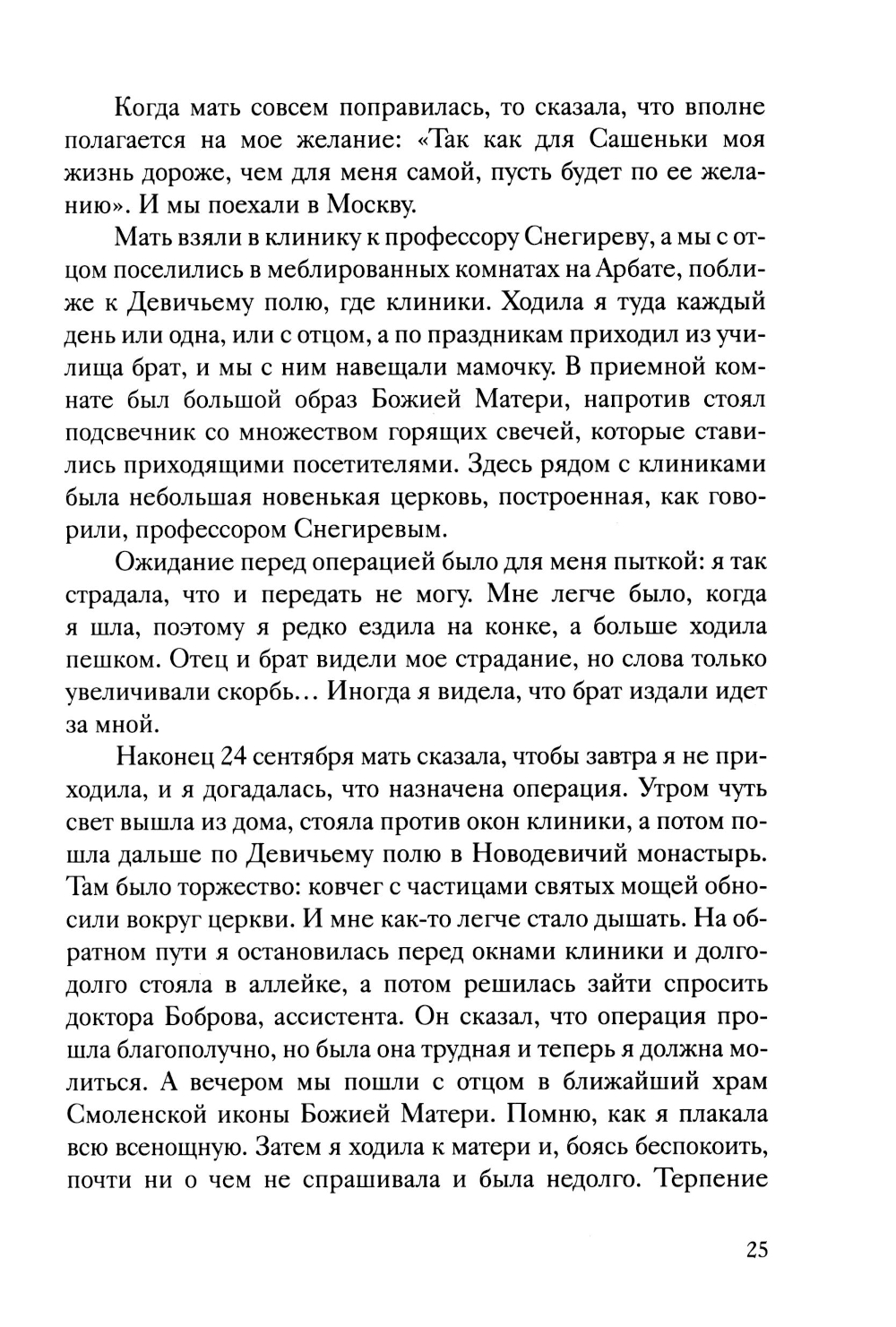 Когда мать совсем поправилась, то сказала, что вполне полагается на мое желание: «Так как для Сашеньки моя жизнь дороже, чем для меня самой, пусть будет по ее желанию». И мы поехали в Москву.

Мать взяли в клинику к профессору Снегиреву, а мы с отцом поселились в меблированных комнатах на Арбате, поближе к Девичьему полю, где клиники. Ходила я туда каждый день или одна, или с отцом, а по праздникам приходил из училища брат, и мы с ним навещали мамочку. В приемной комнате был большой образ Божией Матери, напротив стоял подсвечник со множеством горящих свечей, которые ставились приходящими посетителями. Здесь рядом с клиниками была небольшая новенькая церковь, построенная, как говорили, профессором Снегиревым.

Ожидание перед операцией было для меня пыткой: я так страдала, что и передать не могу. Мне легче было, когда я шла, поэтому я редко ездила на конке, а больше ходила пешком. Отец и брат видели мое страдание, но слова только увеличивали скорбь… Иногда я видела, что брат издали идет за мной.

Наконец 24 сентября мать сказала, чтобы завтра я не приходила, и я догадалась, что назначена операция. Утром чуть свет вышла из дома, стояла против окон клиники, а потом пошла дальше по Девичьему полю в Новодевичий монастырь. Там было торжество: ковчег с частицами святых мощей обносили вокруг церкви. И мне как-то легче стало дышать. На обратном пути я остановилась перед окнами клиники и долго-долго стояла в аллейке, а потом решилась зайти спросить доктора Боброва, ассистента. Он сказал, что операция прошла благополучно, но была она трудная и теперь я должна молиться. А вечером мы пошли с отцом в ближайший храм Смоленской иконы Божией Матери. Помню, как я плакала всю всенощную. Затем я ходила к матери и, боясь беспокоить, почти ни о чем не спрашивала и была недолго. Терпение

25